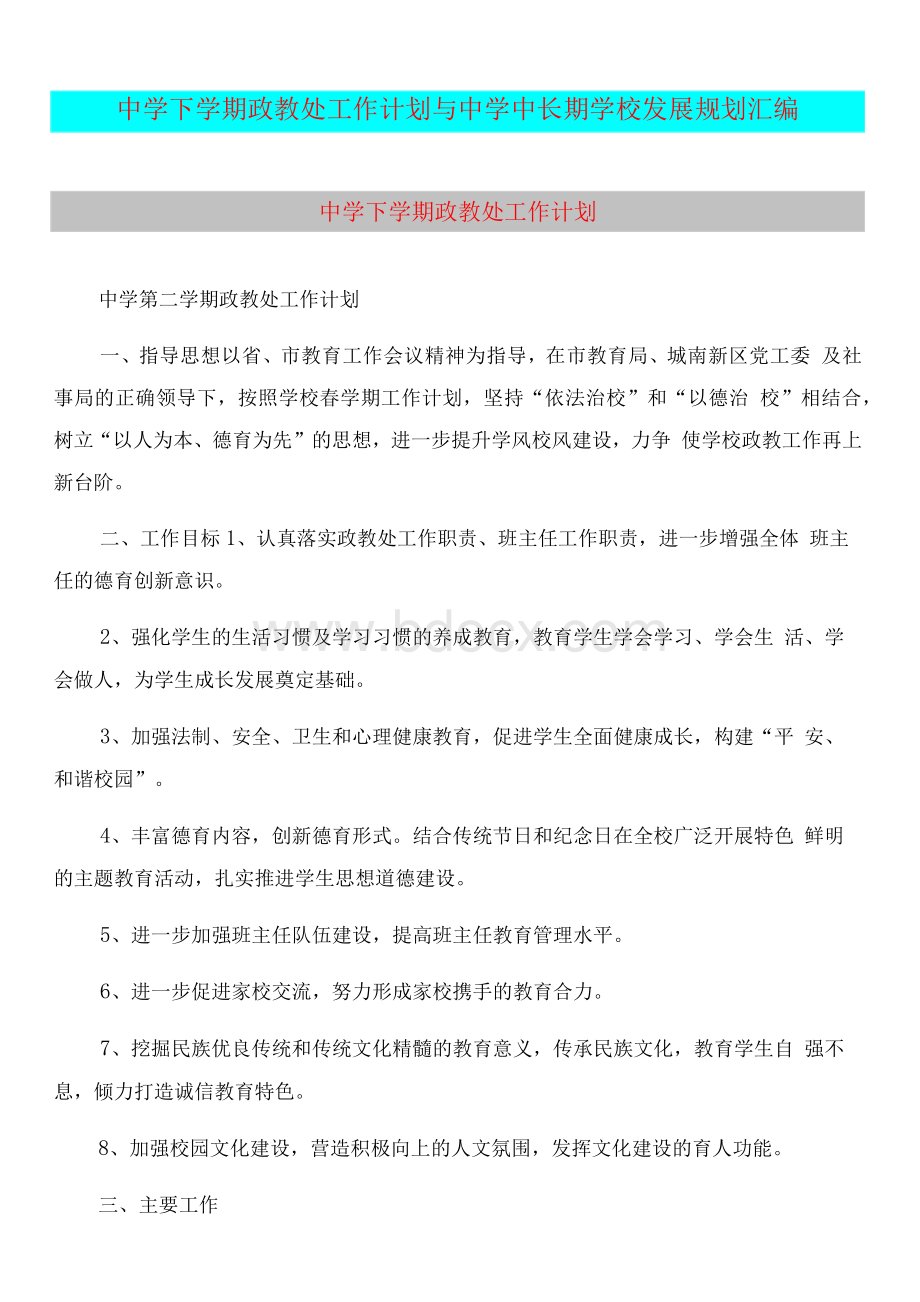 中学下学期政教处工作计划与中学中长期学校发展规划汇编

中学下学期政教处工作计划

中学第二学期政教处工作计划

一、指导思想以省、市教育工作会议精神为指导，在市教育局、城南新区党工委 及社事局的正确领导下，按照学校春学期工作计划，坚持“依法治校”和“以德治 校”相结合，树立“以人为本、德育为先”的思想，进一步提升学风校风建设，力争 使学校政教工作再上新台阶。

二、工作目标 1、认真落实政教处工作职责、班主任工作职责，进一步增强全体 班主任的德育创新意识。

2、强化学生的生活习惯及学习习惯的养成教育，教育学生学会学习、学会生 活、学会做人，为学生成长发展奠定基础。

3、加强法制、安全、卫生和心理健康教育，促进学生全面健康成长，构建“平 安、和谐校园”。

4、丰富德育内容，创新德育形式。结合传统节日和纪念日在全校广泛开展特色 鲜明的主题教育活动，扎实推进学生思想道德建设。

5、进一步加强班主任队伍建设，提高班主任教育管理水平。

6、进一步促进家校交流，努力形成家校携手的教育合力。

7、挖掘民族优良传统和传统文化精髓的教育意义，传承民族文化，教育学生自 强不息，倾力打造诚信教育特色。

8、加强校园文化建设，营造积极向上的人文氛围，发挥文化建设的育人功能。

三、主要工作

www.bdocx.com